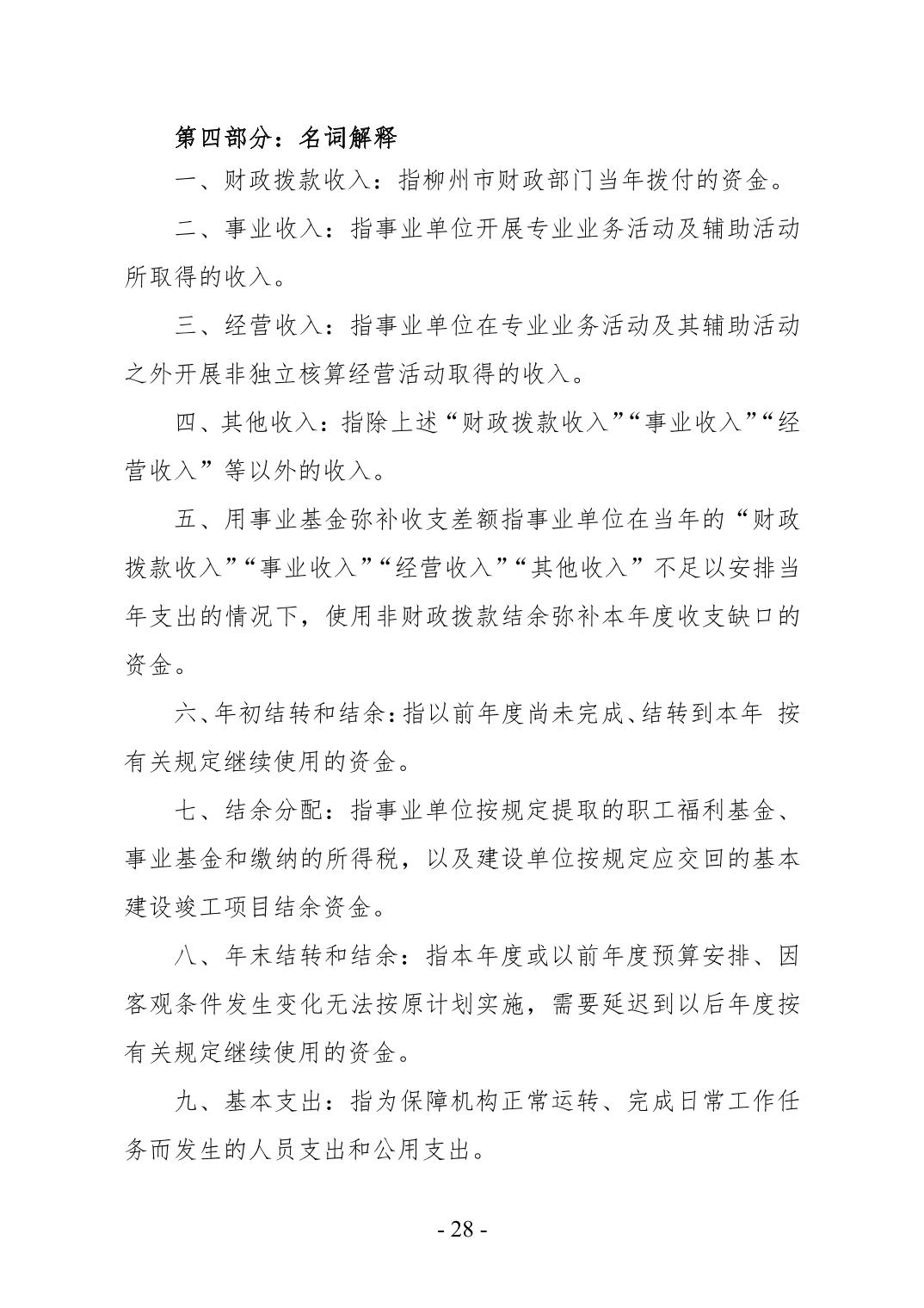 第四部分：名词解释

一、财政拨款收入：指柳州市财政部门当年拨付的资金。

二、事业收入：指事业单位开展专业业务活动及辅助活动所取得的收入。

三、经营收入：指事业单位在专业业务活动及其辅助活动之外开展非独立核算经营活动取得的收入。

四、其他收入：指除上述“财政拨款收入”“事业收入”“经营收入”等以外的收入。

五、用事业基金弥补收支差额指事业单位在当年的“财政拨款收入”“事业收入”“经营收入”“其他收入”不足以安排当年支出的情况下，使用非财政拨款结余弥补本年度收支缺口的资金。

六、年初结转和结余：指以前年度尚未完成、结转到本年 按有关规定继续使用的资金。

七、结余分配：指事业单位按规定提取的职工福利基金、事业基金和缴纳的所得税，以及建设单位按规定应交回的基本建设竣工项目结余资金。

八、年末结转和结余：指本年度或以前年度预算安排、因客观条件发生变化无法按原计划实施，需要延迟到以后年度按有关规定继续使用的资金。

九、基本支出：指为保障机构正常运转、完成日常工作任务而发生的人员支出和公用支出。

- 28 -